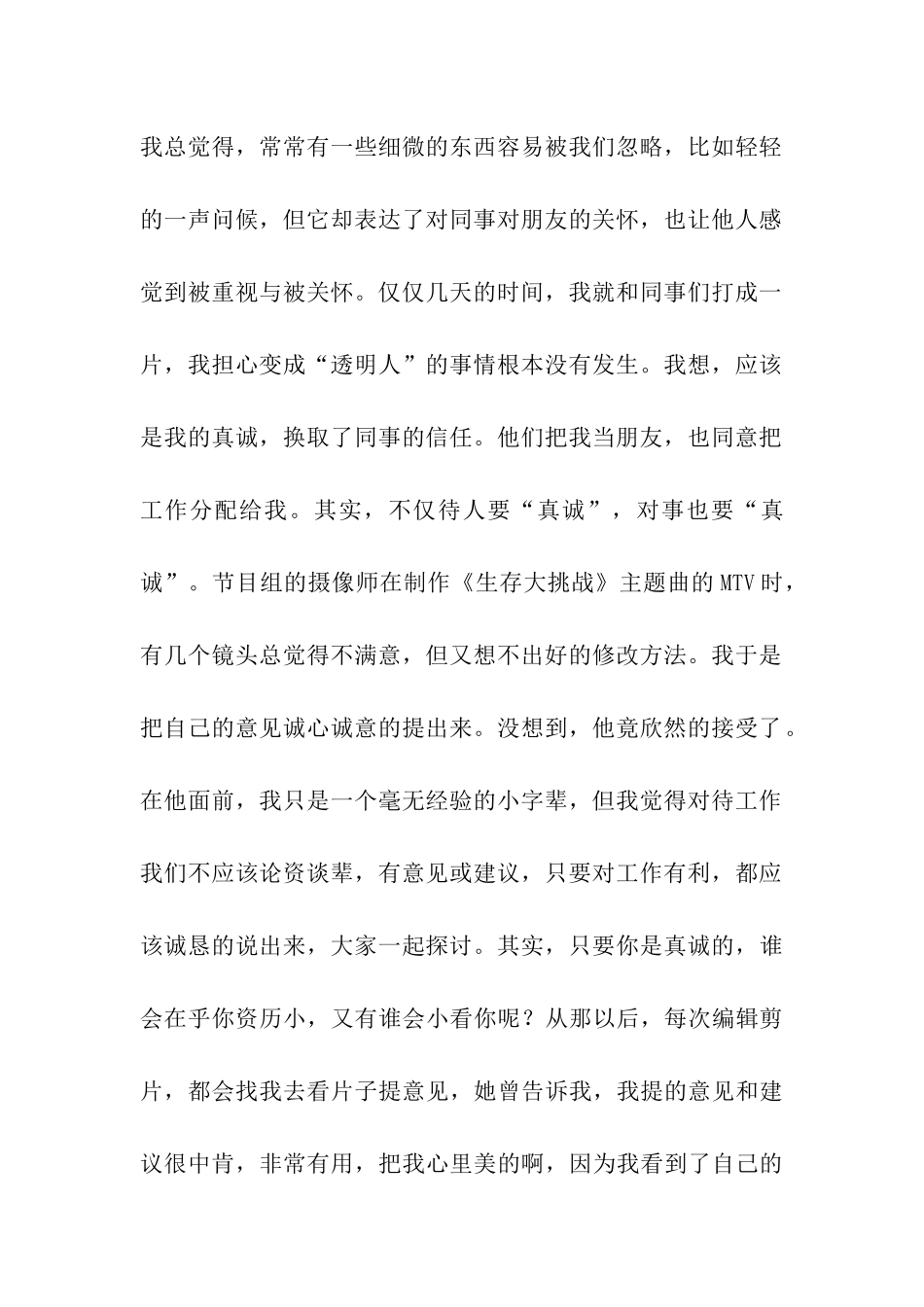 我总觉得，常常有一些细微的东西容易被我们忽略，比如轻轻的一声问候，但它却表达了对同事对朋友的关怀，也让他人感觉到被重视与被关怀。仅仅几天的时间，我就和同事们打成一片，我担心变成“透明人”的事情根本没有发生。我想，应该是我的真诚，换取了同事的信任。他们把我当朋友，也同意把工作分配给我。其实，不仅待人要“真诚”，对事也要“真诚”。节目组的摄像师在制作《生存大挑战》主题曲的MTV时，有几个镜头总觉得不满意，但又想不出好的修改方法。我于是把自己的意见诚心诚意的提出来。没想到，他竟欣然的接受了。在他面前，我只是一个毫无经验的小字辈，但我觉得对待工作我们不应该论资谈辈，有意见或建议，只要对工作有利，都应该诚恳的说出来，大家一起探讨。其实，只要你是真诚的，谁会在乎你资历小，又有谁会小看你呢？从那以后，每次编辑剪片，都会找我去看片子提意见，她曾告诉我，我提的意见和建议很中肯，非常有用，把我心里美的啊，因为我看到了自己的